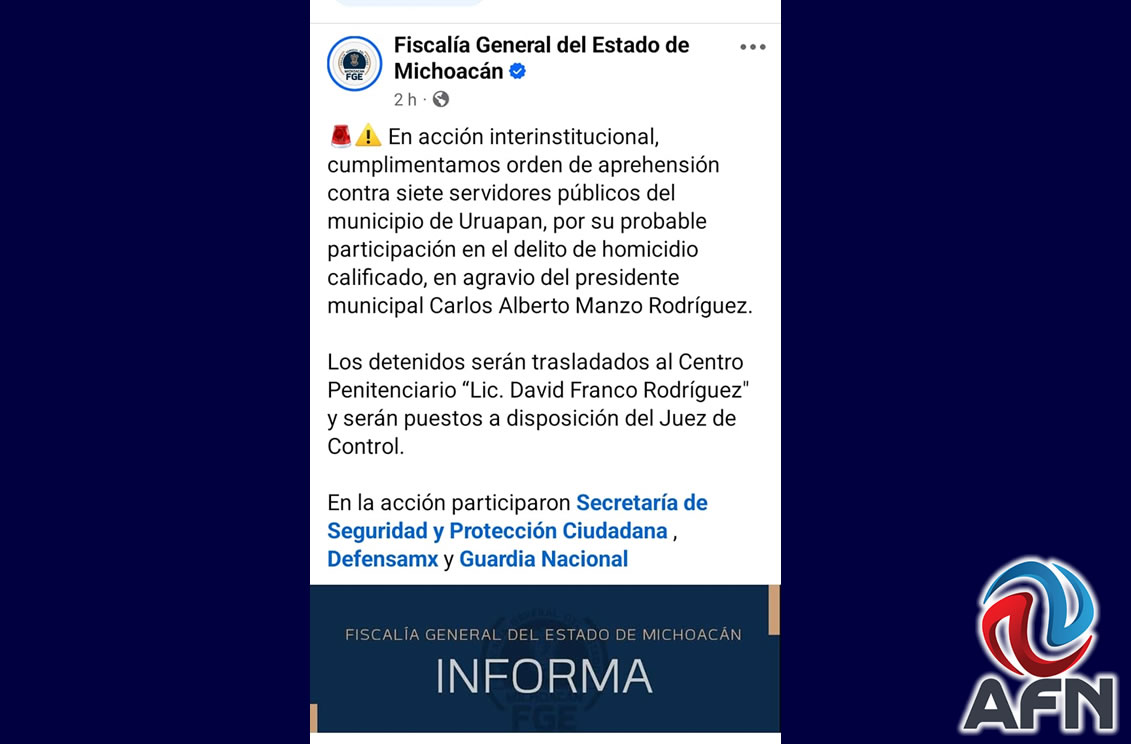 FGE

Fiscalía General del Estado de Michoacán

2 h ·

🚨⚠️ En acción interinstitucional, cumplimentamos orden de aprehensión contra siete servidores públicos del municipio de Uruapan, por su probable participación en el delito de homicidio calificado, en agravio del presidente municipal Carlos Alberto Manzo Rodríguez.

Los detenidos serán trasladados al Centro Penitenciario “Lic. David Franco Rodríguez" y serán puestos a disposición del Juez de Control.

En la acción participaron Secretaría de Seguridad y Protección Ciudadana , Defensamx y Guardia Nacional

FISCALÍA GENERAL DEL ESTADO DE MICHOACÁN

INFORMA

FGE

AFN